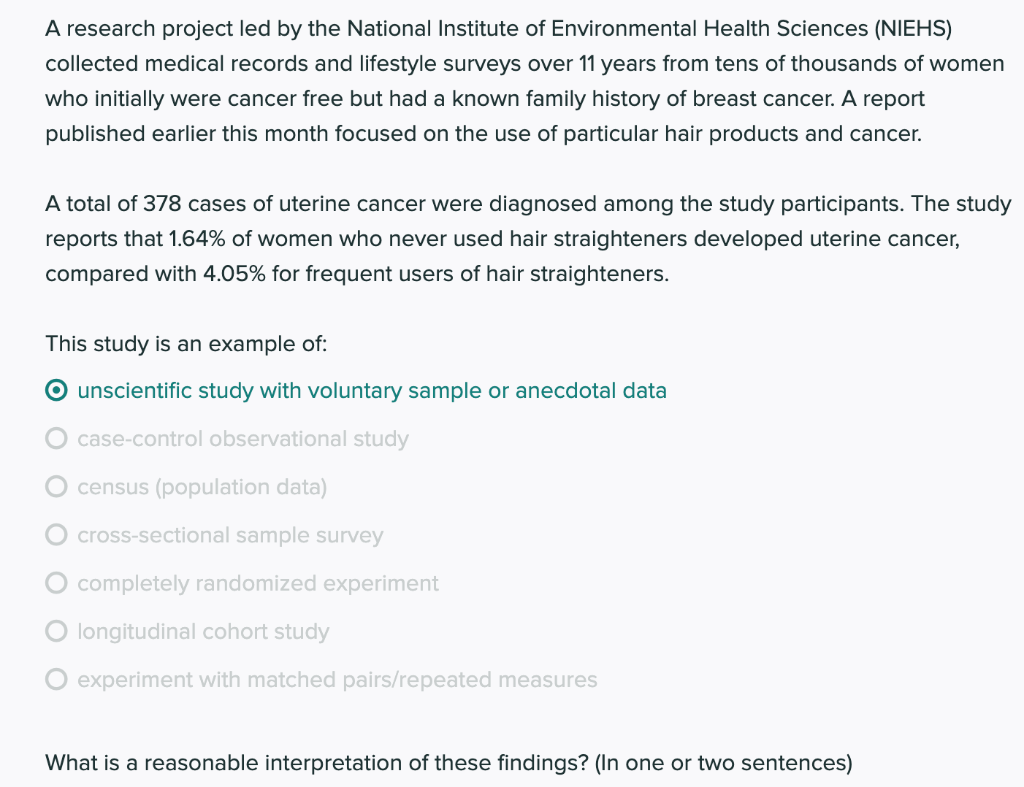 A research project led by the National Institute of Environmental Health Sciences (NIEHS) collected medical records and lifestyle surveys over 11 years from tens of thousands of women who initially were cancer free but had a known family history of breast cancer. A report published earlier this month focused on the use of particular hair products and cancer.

A total of 378 cases of uterine cancer were diagnosed among the study participants. The study reports that 1.64% of women who never used hair straighteners developed uterine cancer, compared with 4.05% for frequent users of hair straighteners.

This study is an example of:

unscientific study with voluntary sample or anecdotal data

case-control observational study

census (population data)

cross-sectional sample survey

completely randomized experiment

longitudinal cohort study

experiment with matched pairs/repeated measures

What is a reasonable interpretation of these findings? (In one or two sentences)